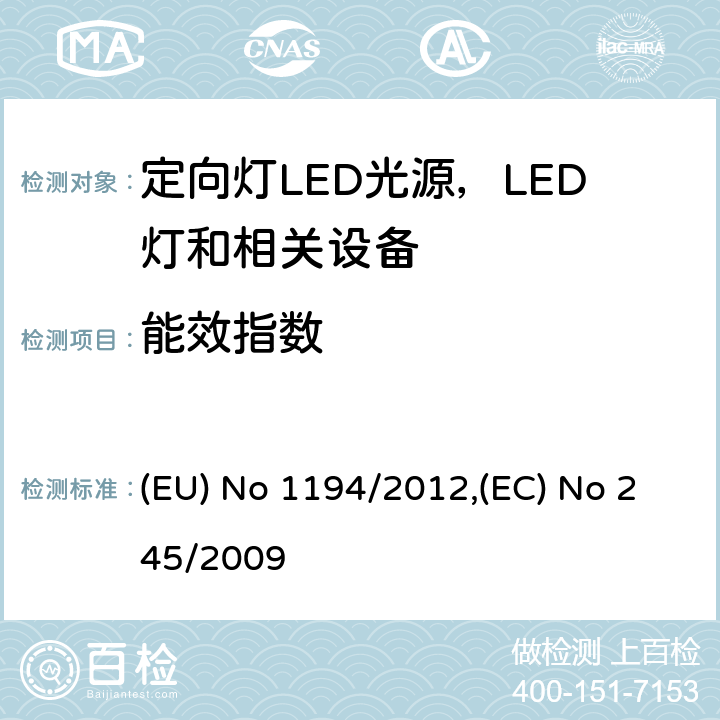 MA CNAS AC ilac-MRA

检测对象： 定向灯LED光源，LED灯和相关设备

检测项目： 能效指数

检测标准： (EU) No 1194/2012,(EC) No 245/2009

百检 Baijiantest.com

做检测 上百检
400-151-7153